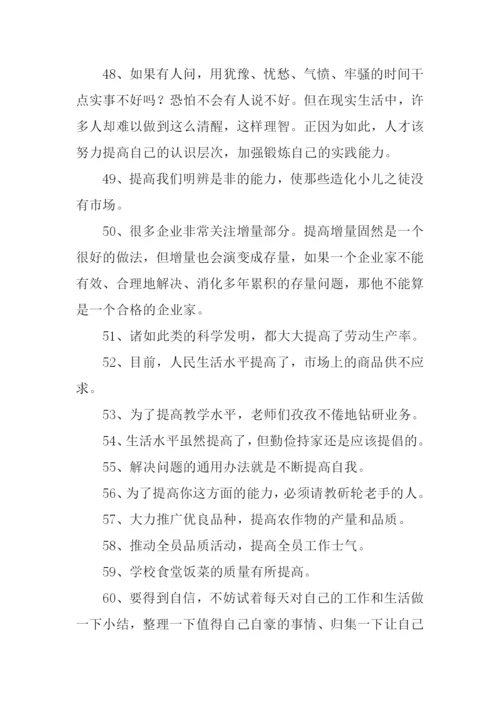 48、如果有人问，用犹豫、忧愁、气愤、牢骚的时间干点实事不好吗？恐怕不会有人说不好。但在现实生活中，许多人却难以做到这么清醒，这样理智。正因为如此，人才该努力提高自己的认识层次，加强锻炼自己的实践能力。

49、提高我们明辨是非的能力，使那些造化小儿之徒没有市场。

50、很多企业非常关注增量部分。提高增量固然是一个很好的做法，但增量也会演变成存量，如果一个企业家不能有效、合理地解决、消化多年累积的存量问题，那他不能算是一个合格的企业家。

51、诸如此类的科学发明，都大大提高了劳动生产率。

52、目前，人民生活水平提高了，市场上的商品供不应求。

53、为了提高教学水平，老师们孜孜不倦地钻研业务。

54、生活水平虽然提高了，但勤俭持家还是应该提倡的。

55、解决问题的通用办法就是不断提高自我。

56、为了提高你这方面的能力，必须请教斫轮老手的人。

57、大力推广优良品种，提高农作物的产量和品质。

58、推动全员品质活动，提高全员工作士气。

59、学校食堂饭菜的质量有所提高。

60、要得到自信，不妨试着每天对自己的工作和生活做一下小结，整理一下值得自己自豪的事情、归集一下让自己